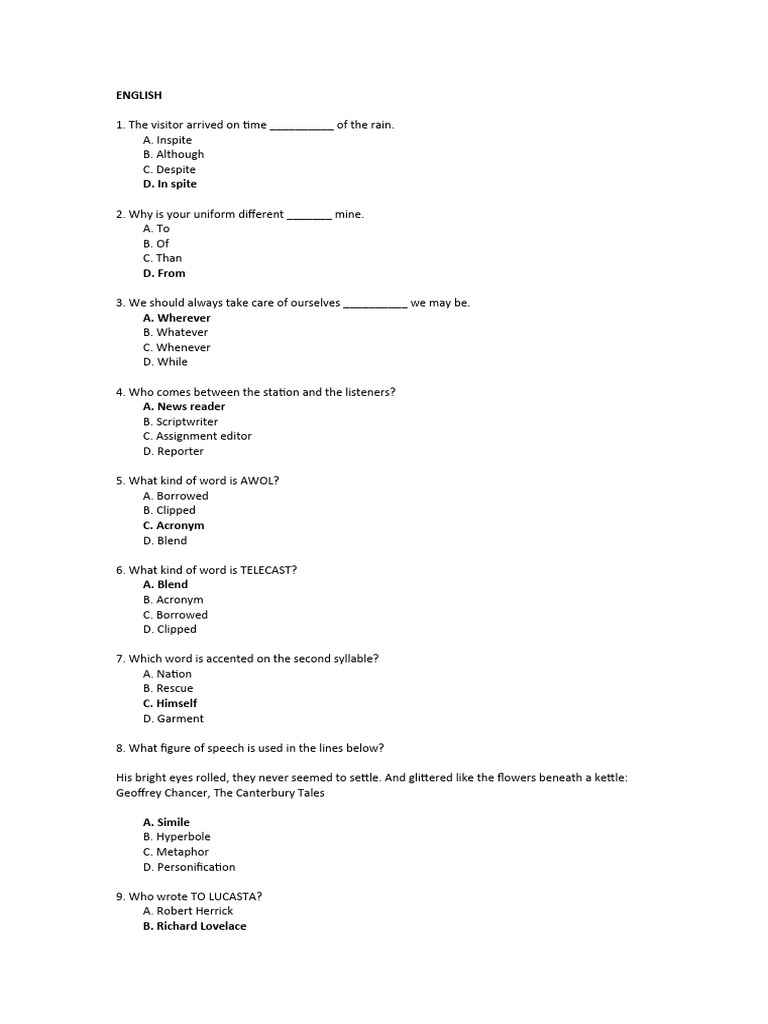 ENGLISH

1. The visitor arrived on time __________ of the rain.
A. Inspite
B. Although
C. Despite
D. In spite

2. Why is your uniform different _______ mine.
A. To
B. Of
C. Than
D. From

3. We should always take care of ourselves __________ we may be.
A. Wherever
B. Whatever
C. Whenever
D. While

4. Who comes between the station and the listeners?
A. News reader
B. Scriptwriter
C. Assignment editor
D. Reporter

5. What kind of word is AWOL?
A. Borrowed
B. Clipped
C. Acronym
D. Blend

6. What kind of word is TELECAST?
A. Blend
B. Acronym
C. Borrowed
D. Clipped

7. Which word is accented on the second syllable?
A. Nation
B. Rescue
C. Himself
D. Garment

8. What figure of speech is used in the lines below?

His bright eyes rolled, they never seemed to settle. And glittered like the flowers beneath a kettle: Geoffrey Chancer, The Canterbury Tales

A. Simile
B. Hyperbole
C. Metaphor
D. Personification

9. Who wrote TO LUCASTA?
A. Robert Herrick
B. Richard Lovelace